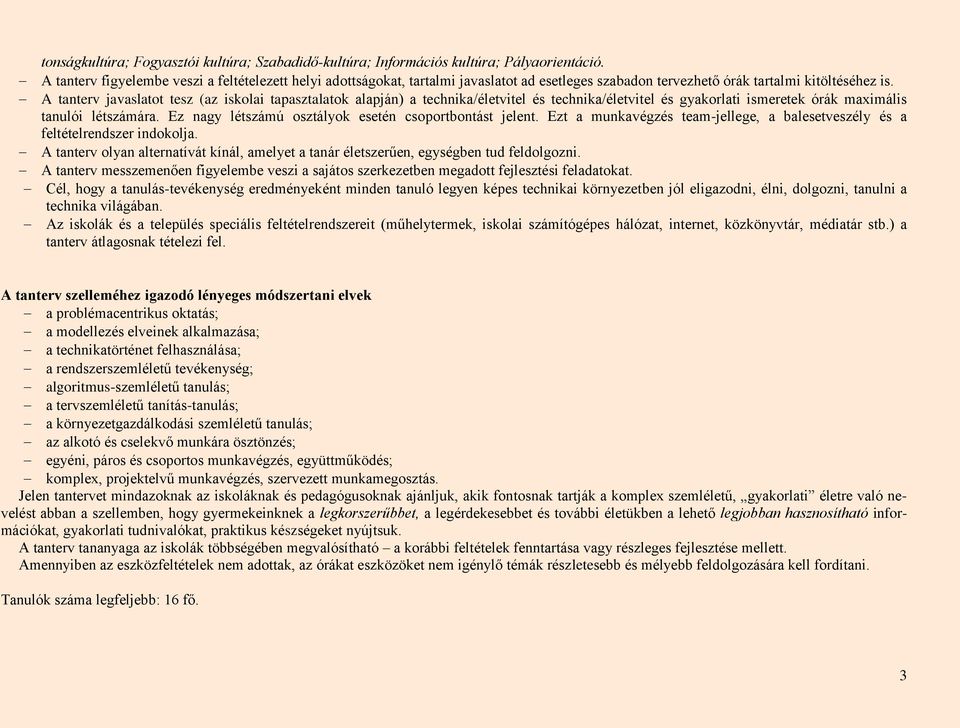 tonságkultúra; Fogyasztói kultúra; Szabadidő-kultúra; Információs kultúra; Pályaorientáció.
– A tanterv figyelembe veszi a feltételezett helyi adottságokat, tartalmi javaslatot ad esetleges szabadon tervezhető órák tartalmi kitöltéséhez is.
– A tanterv javaslatot tesz (az iskolai tapasztalatok alapján) a technika/életvitel és technika/életvitel és gyakorlati ismeretek órák maximális tanulói létszámára. Ez nagy létszámú osztályok esetén csoportbontást jelent. Ezt a munkavégzés team-jellege, a balesetveszély és a feltételrendszer indokolja.
– A tanterv olyan alternatívát kínál, amelyet a tanár életszerűen, egységben tud feldolgozni.
– A tanterv messzemenően figyelembe veszi a sajátos szerkezetben megadott fejlesztési feladatokat.
– Cél, hogy a tanulás-tevékenység eredményeként minden tanuló legyen képes technikai környezetben jól eligazodni, élni, dolgozni, tanulni a technika világában.
– Az iskolák és a település speciális feltételrendszereit (műhelytermek, iskolai számítógépes hálózat, internet, közkönyvtár, médiatár stb.) a tanterv átlagosnak tételezi fel.

A tanterv szelleméhez igazodó lényeges módszertani elvek
– a problémacentrikus oktatás;
– a modellezés elveinek alkalmazása;
– a technikatörténet felhasználása;
– a rendszerszemléletű tevékenység;
– algoritmus-szemléletű tanulás;
– a tervszemléletű tanítás-tanulás;
– a környezetgazdálkodási szemléletű tanulás;
– az alkotó és cselekvő munkára ösztönzés;
– egyéni, páros és csoportos munkavégzés, együttműködés;
– komplex, projektelvű munkavégzés, szervezett munkamegosztás.
Jelen tantervet mindazoknak az iskoláknak és pedagógusoknak ajánljuk, akik fontosnak tartják a komplex szemléletű, „gyakorlati” életre való nevelést abban a szellemben, hogy gyermekeinknek a legkorszerűbbet, a legérdekesebbet és további életükben a lehető legjobban hasznosítható információkat, gyakorlati tudnivalókat, praktikus készségeket nyújtsuk.
A tanterv tananyaga az iskolák többségében megvalósítható – a korábbi feltételek fenntartása vagy részleges fejlesztése mellett.
Amennyiben az eszközfeltételek nem adottak, az órákat eszközöket nem igénylő témák részletesebb és mélyebb feldolgozására kell fordítani.

Tanulók száma legfeljebb: 16 fő.

3